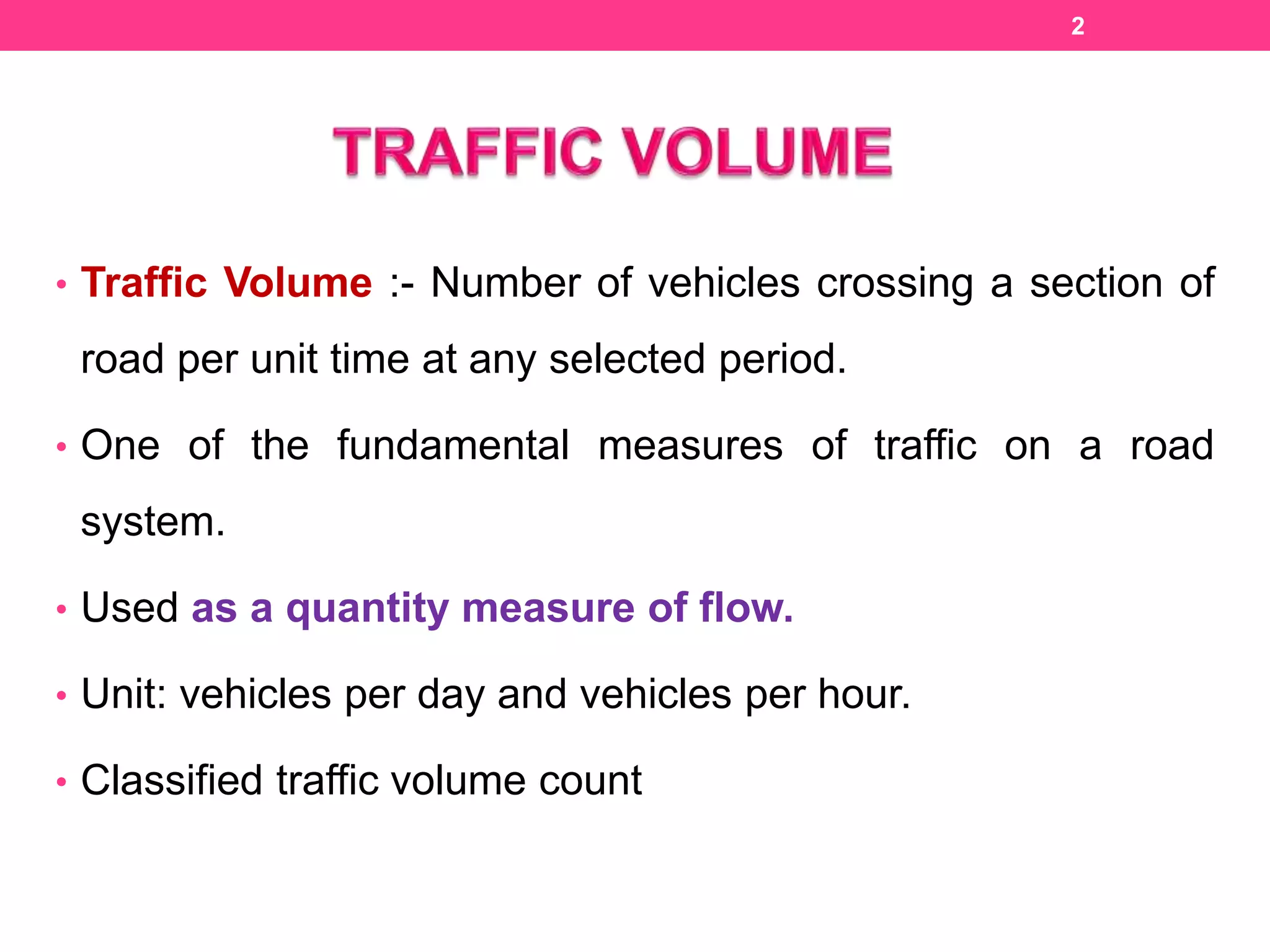 2

TRAFFIC VOLUME

• Traffic Volume :- Number of vehicles crossing a section of road per unit time at any selected period.

• One of the fundamental measures of traffic on a road system.

• Used as a quantity measure of flow.

• Unit: vehicles per day and vehicles per hour.

• Classified traffic volume count